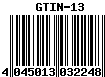 GTIN-13

4 045013 032248